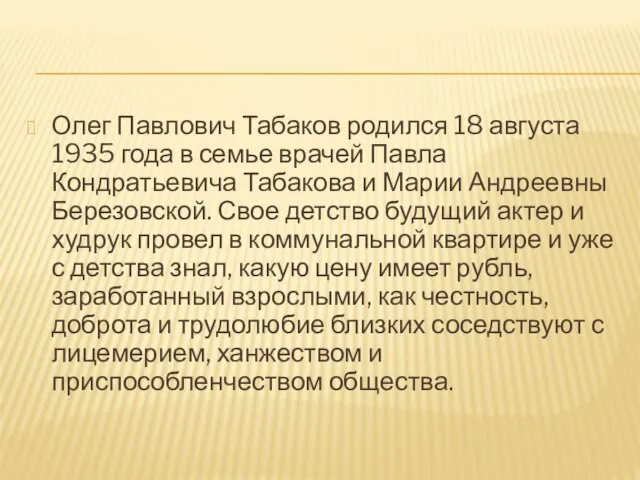 Олег Павлович Табаков родился 18 августа 1935 года в семье врачей Павла Кондратьевича Табакова и Марии Андреевны Березовской. Свое детство будущий актер и худрук провел в коммунальной квартире и уже с детства знал, какую цену имеет рубль, заработанный взрослыми, как честность, доброта и трудолюбие близких соседствуют с лицемерием, ханжеством и приспособленчеством общества.